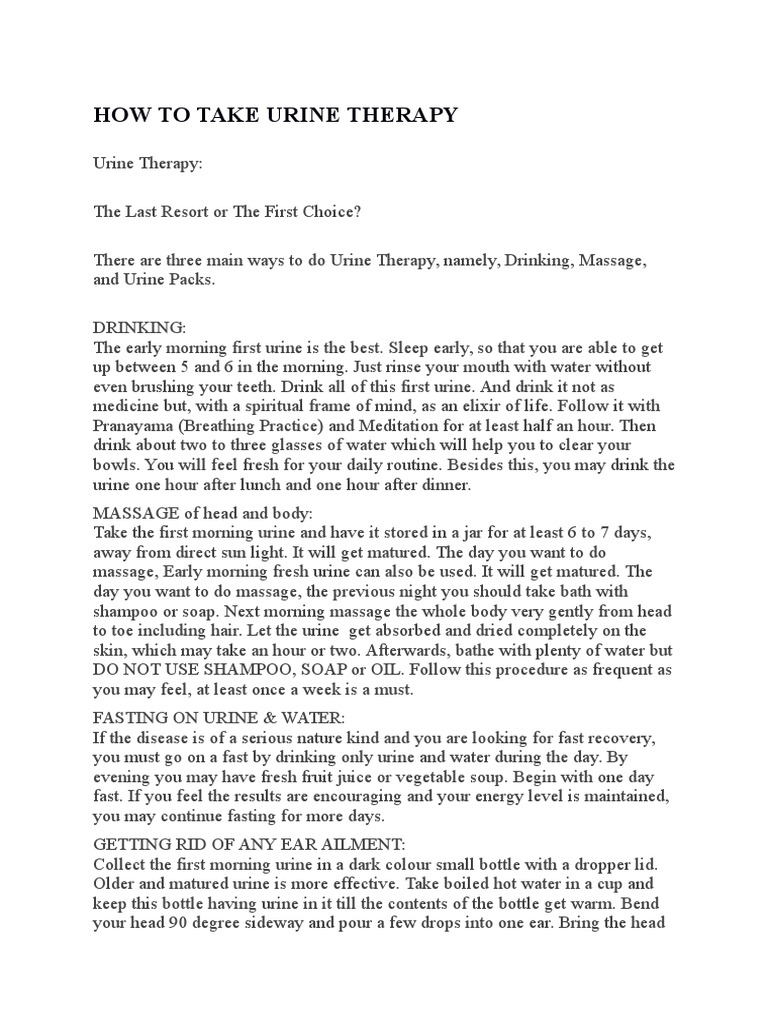 HOW TO TAKE URINE THERAPY

Urine Therapy:

The Last Resort or The First Choice?

There are three main ways to do Urine Therapy, namely, Drinking, Massage, and Urine Packs.

DRINKING:
The early morning first urine is the best. Sleep early, so that you are able to get up between 5 and 6 in the morning. Just rinse your mouth with water without even brushing your teeth. Drink all of this first urine. And drink it not as medicine but, with a spiritual frame of mind, as an elixir of life. Follow it with Pranayama (Breathing Practice) and Meditation for at least half an hour. Then drink about two to three glasses of water which will help you to clear your bowls. You will feel fresh for your daily routine. Besides this, you may drink the urine one hour after lunch and one hour after dinner.

MASSAGE of head and body:
Take the first morning urine and have it stored in a jar for at least 6 to 7 days, away from direct sun light. It will get matured. The day you want to do massage, Early morning fresh urine can also be used. It will get matured. The day you want to do massage, the previous night you should take bath with shampoo or soap. Next morning massage the whole body very gently from head to toe including hair. Let the urine get absorbed and dried completely on the skin, which may take an hour or two. Afterwards, bathe with plenty of water but DO NOT USE SHAMPOO, SOAP or OIL. Follow this procedure as frequent as you may feel, at least once a week is a must.

FASTING ON URINE & WATER:
If the disease is of a serious nature kind and you are looking for fast recovery, you must go on a fast by drinking only urine and water during the day. By evening you may have fresh fruit juice or vegetable soup. Begin with one day fast. If you feel the results are encouraging and your energy level is maintained, you may continue fasting for more days.

GETTING RID OF ANY EAR AILMENT:
Collect the first morning urine in a dark colour small bottle with a dropper lid. Older and matured urine is more effective. Take boiled hot water in a cup and keep this bottle having urine in it till the contents of the bottle get warm. Bend your head 90 degree sideway and pour a few drops into one ear. Bring the head